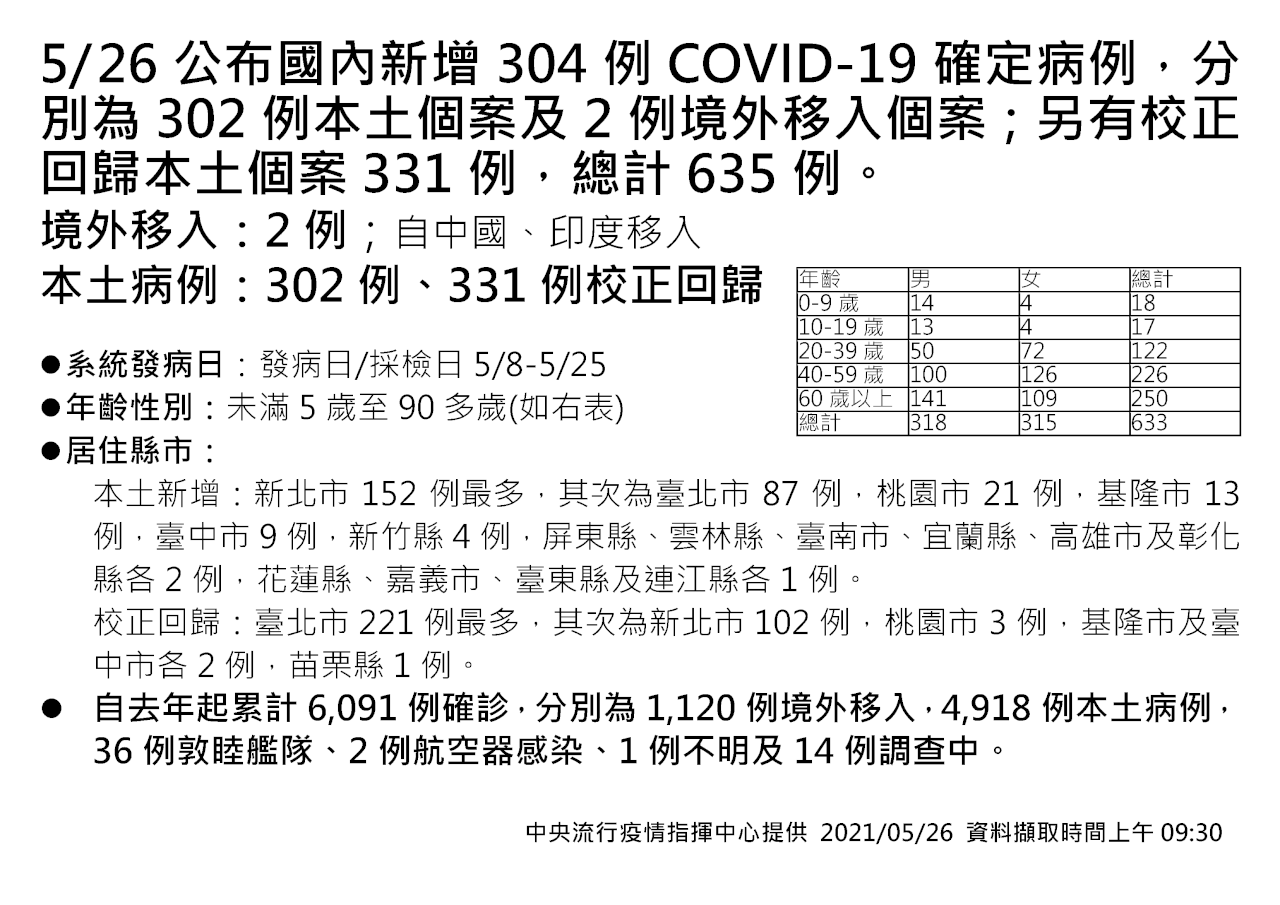 5/26 公布國內新增 304 例 COVID-19 確定病例，分別為 302 例本土個案及 2 例境外移入個案；另有校正回歸本土個案 331 例，總計 635 例。

境外移入：2 例；自中國、印度移入

本土病例：302 例、331 例校正回歸

| 年齡 | 男 | 女 | 總計 |
|---|---|---|---|
| 0-9 歲 | 14 | 4 | 18 |
| 10-19 歲 | 13 | 4 | 17 |
| 20-39 歲 | 50 | 72 | 122 |
| 40-59 歲 | 100 | 126 | 226 |
| 60 歲以上 | 141 | 109 | 250 |
| 總計 | 318 | 315 | 633 |

●系統發病日：發病日/採檢日 5/8-5/25

●年齡性別：未滿 5 歲至 90 多歲(如右表)

●居住縣市：

本土新增：新北市 152 例最多，其次為臺北市 87 例，桃園市 21 例，基隆市 13 例，臺中市 9 例，新竹縣 4 例，屏東縣、雲林縣、臺南市、宜蘭縣、高雄市及彰化縣各 2 例，花蓮縣、嘉義市、臺東縣及連江縣各 1 例。

校正回歸：臺北市 221 例最多，其次為新北市 102 例，桃園市 3 例，基隆市及臺中市各 2 例，苗栗縣 1 例。

● 自去年起累計 6,091 例確診，分別為 1,120 例境外移入，4,918 例本土病例，36 例敦睦艦隊、2 例航空器感染、1 例不明及 14 例調查中。

中央流行疫情指揮中心提供 2021/05/26 資料擷取時間上午 09:30